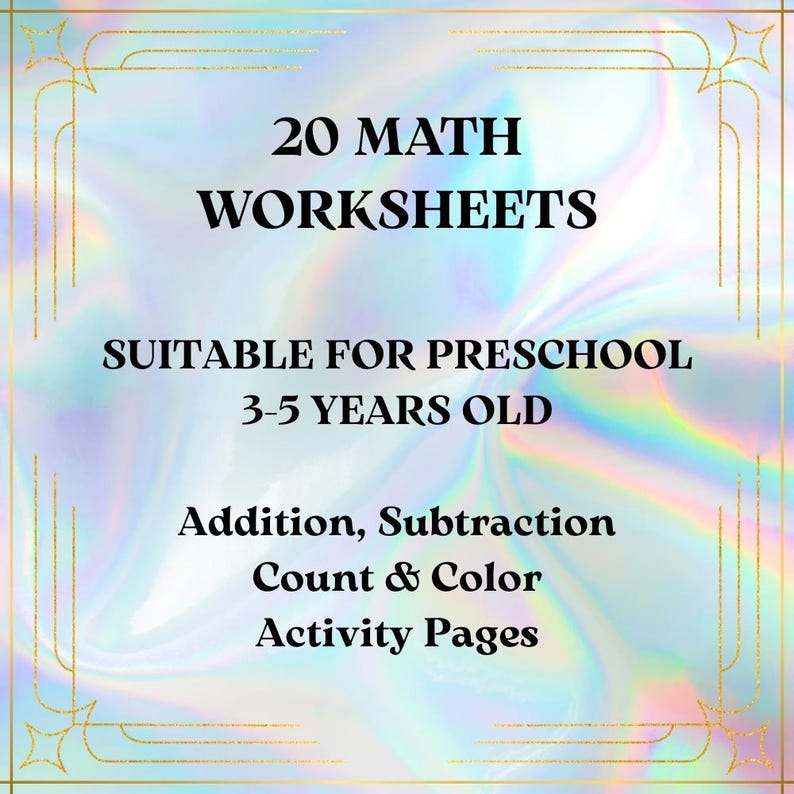 20 MATH WORKSHEETS

SUITABLE FOR PRESCHOOL
3-5 YEARS OLD

Addition, Subtraction
Count & Color
Activity Pages